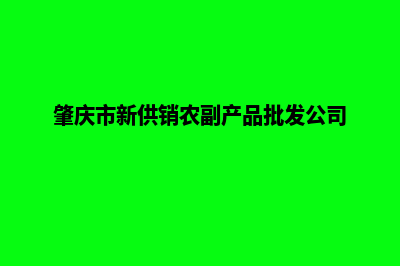 肇庆市新供销农副产品批发公司